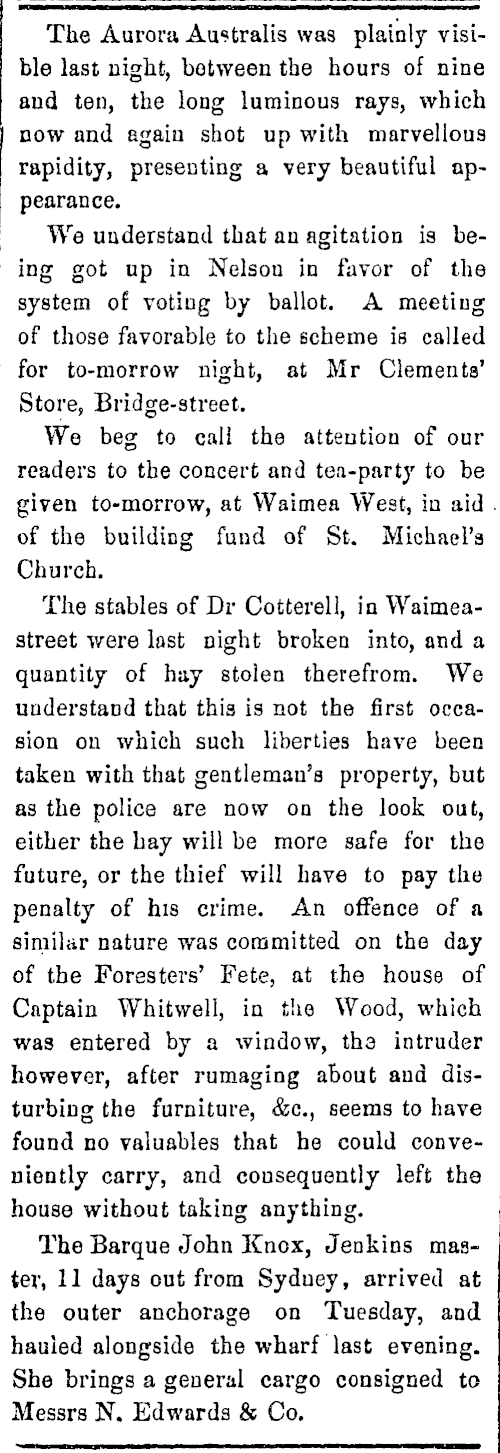 The Aurora Australis was plainly visible last night, between the hours of nine and ten, the long luminous rays, which now and again shot up with marvellous rapidity, presenting a very beautiful appearance.

We understand that an agitation is being got up in Nelson in favor of the system of voting by ballot. A meeting of those favorable to the scheme is called for to-morrow night, at Mr Clements' Store, Bridge-street.

We beg to call the attention of our readers to the concert and tea-party to be given to-morrow, at Waimea West, in aid of the building fund of St. Michael's Church.

The stables of Dr Cotterell, in Waimea-street were last night broken into, and a quantity of hay stolen therefrom. We understand that this is not the first occasion on which such liberties have been taken with that gentleman's property, but as the police are now on the look out, either the hay will be more safe for the future, or the thief will have to pay the penalty of his crime. An offence of a similar nature was committed on the day of the Foresters' Fete, at the house of Captain Whitwell, in the Wood, which was entered by a window, the intruder however, after rumaging about and disturbing the furniture, &c., seems to have found no valuables that he could conveniently carry, and consequently left the house without taking anything.

The Barque John Knox, Jenkins master, 11 days out from Sydney, arrived at the outer anchorage on Tuesday, and hauled alongside the wharf last evening. She brings a general cargo consigned to Messrs N. Edwards & Co.